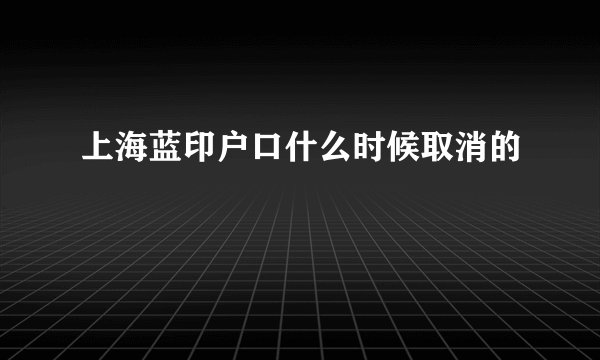 上海蓝印户口什么时候取消的